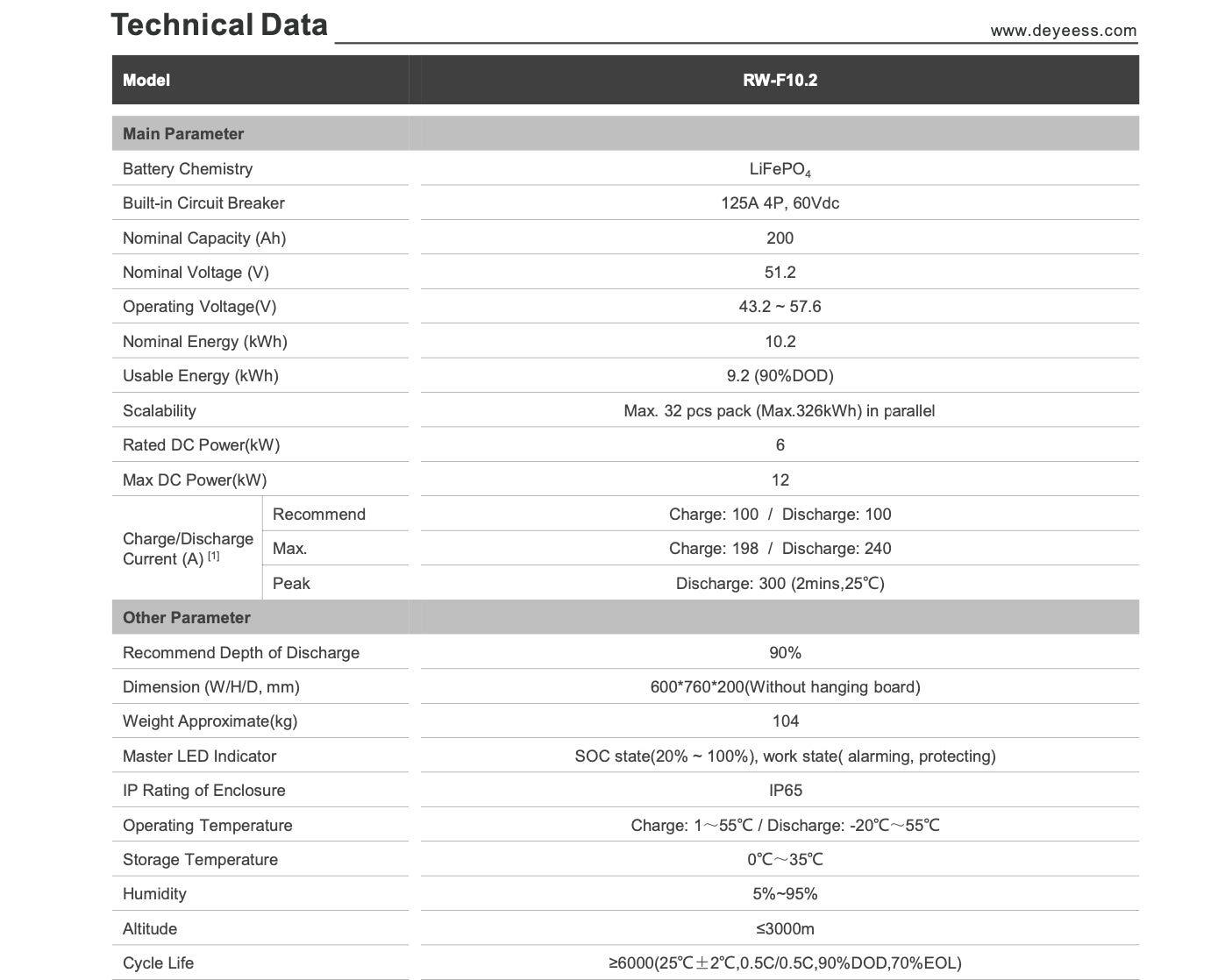 Technical Data www.deyeess.com

| Model | | RW-F10.2 |
|---|---|---|
| Main Parameter | | |
| Battery Chemistry | | $LiFePO_4$ |
| Built-in Circuit Breaker | | 125A 4P, 60Vdc |
| Nominal Capacity (Ah) | | 200 |
| Nominal Voltage (V) | | 51.2 |
| Operating Voltage(V) | | 43.2 ~ 57.6 |
| Nominal Energy (kWh) | | 10.2 |
| Usable Energy (kWh) | | 9.2 (90%DOD) |
| Scalability | | Max. 32 pcs pack (Max.326kWh) in parallel |
| Rated DC Power(kW) | | 6 |
| Max DC Power(kW) | | 12 |
| Charge/Discharge Current (A) $^{[1]}$ | Recommend | Charge: 100 / Discharge: 100 |
| | Max. | Charge: 198 / Discharge: 240 |
| | Peak | Discharge: 300 (2mins,25℃) |
| Other Parameter | | |
| Recommend Depth of Discharge | | 90% |
| Dimension (W/H/D, mm) | | 600*760*200(Without hanging board) |
| Weight Approximate(kg) | | 104 |
| Master LED Indicator | | SOC state(20% ~ 100%), work state( alarming, protecting) |
| IP Rating of Enclosure | | IP65 |
| Operating Temperature | | Charge: 1～55℃ / Discharge: -20℃～55℃ |
| Storage Temperature | | 0℃～35℃ |
| Humidity | | 5%~95% |
| Altitude | | ≤3000m |
| Cycle Life | | ≥6000(25℃±2℃,0.5C/0.5C,90%DOD,70%EOL) |